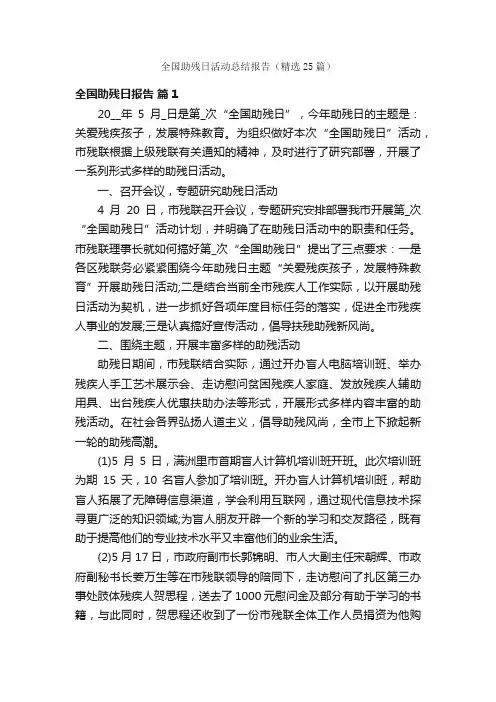 全国助残日活动总结报告（精选25篇）

全国助残日报告 篇1

20__年 5 月_日是第_次“全国助残日”，今年助残日的主题是：关爱残疾孩子，发展特殊教育。为组织做好本次“全国助残日”活动，市残联根据上级残联有关通知的精神，及时进行了研究部署，开展了一系列形式多样的助残日活动。

一、召开会议，专题研究助残日活动

4 月 20 日，市残联召开会议，专题研究安排部署我市开展第_次“全国助残日”活动计划，并明确了在助残日活动中的职责和任务。市残联理事长就如何搞好第_次“全国助残日”提出了三点要求：一是各区残联务必紧紧围绕今年助残日主题“关爱残疾孩子，发展特殊教育”开展助残日活动;二是结合当前全市残疾人工作实际，以开展助残日活动为契机，进一步抓好各项年度目标任务的落实，促进全市残疾人事业的发展;三是认真搞好宣传活动，倡导扶残助残新风尚。

二、围绕主题，开展丰富多样的助残活动

助残日期间，市残联结合实际，通过开办盲人电脑培训班、举办残疾人手工艺术展示会、走访慰问贫困残疾人家庭、发放残疾人辅助用具、出台残疾人优惠扶助办法等形式，开展形式多样内容丰富的助残活动。在社会各界弘扬人道主义，倡导助残风尚，全市上下掀起新一轮的助残高潮。

(1)5 月 5 日，满洲里市首期盲人计算机培训班开班。此次培训班为期 15 天，10 名盲人参加了培训班。开办盲人计算机培训班，帮助盲人拓展了无障碍信息渠道，学会利用互联网，通过现代信息技术探寻更广泛的知识领域;为盲人朋友开辟一个新的学习和交友路径，既有助于提高他们的专业技术水平又丰富他们的业余生活。

(2)5 月 17 日，市政府副市长郭锦明、市人大副主任宋朝辉、市政府副秘书长姜万生等在市残联领导的陪同下，走访慰问了扎区第三办事处肢体残疾人贺思程，送去了 1000 元慰问金及部分有助于学习的书籍，与此同时，贺思程还收到了一份市残联全体工作人员捐资为他购